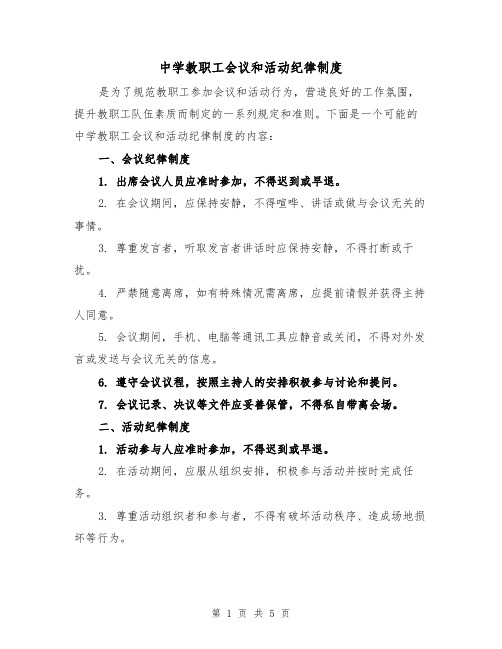 中学教职工会议和活动纪律制度

是为了规范教职工参加会议和活动行为，营造良好的工作氛围，提升教职工队伍素质而制定的一系列规定和准则。下面是一个可能的中学教职工会议和活动纪律制度的内容：

一、会议纪律制度

1. 出席会议人员应准时参加，不得迟到或早退。

2. 在会议期间，应保持安静，不得喧哗、讲话或做与会议无关的事情。

3. 尊重发言者，听取发言者讲话时应保持安静，不得打断或干扰。

4. 严禁随意离席，如有特殊情况需离席，应提前请假并获得主持人同意。

5. 会议期间，手机、电脑等通讯工具应静音或关闭，不得对外发言或发送与会议无关的信息。

6. 遵守会议议程，按照主持人的安排积极参与讨论和提问。

7. 会议记录、决议等文件应妥善保管，不得私自带离会场。

二、活动纪律制度

1. 活动参与人应准时参加，不得迟到或早退。

2. 在活动期间，应服从组织安排，积极参与活动并按时完成任务。

3. 尊重活动组织者和参与者，不得有破坏活动秩序、造成场地损坏等行为。

第 1 页 共 5 页